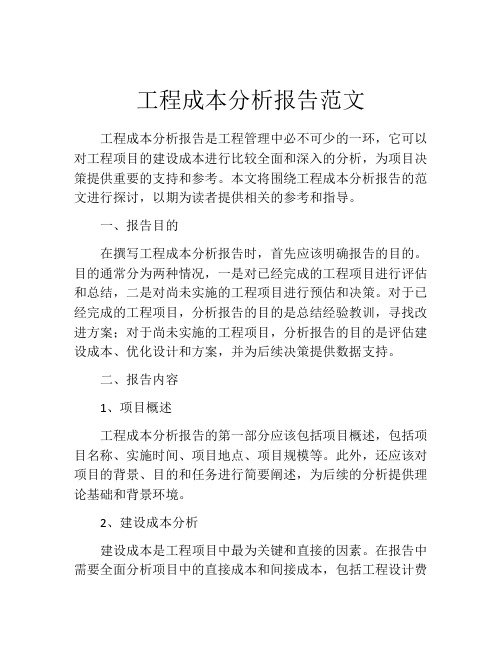 工程成本分析报告范文

工程成本分析报告是工程管理中必不可少的一环，它可以对工程项目的建设成本进行比较全面和深入的分析，为项目决策提供重要的支持和参考。本文将围绕工程成本分析报告的范文进行探讨，以期为读者提供相关的参考和指导。

一、报告目的

在撰写工程成本分析报告时，首先应该明确报告的目的。目的通常分为两种情况，一是对已经完成的工程项目进行评估和总结，二是对尚未实施的工程项目进行预估和决策。对于已经完成的工程项目，分析报告的目的是总结经验教训，寻找改进方案；对于尚未实施的工程项目，分析报告的目的是评估建设成本、优化设计和方案，并为后续决策提供数据支持。

二、报告内容

1、项目概述

工程成本分析报告的第一部分应该包括项目概述，包括项目名称、实施时间、项目地点、项目规模等。此外，还应该对项目的背景、目的和任务进行简要阐述，为后续的分析提供理论基础和背景环境。

2、建设成本分析

建设成本是工程项目中最为关键和直接的因素。在报告中需要全面分析项目中的直接成本和间接成本，包括工程设计费